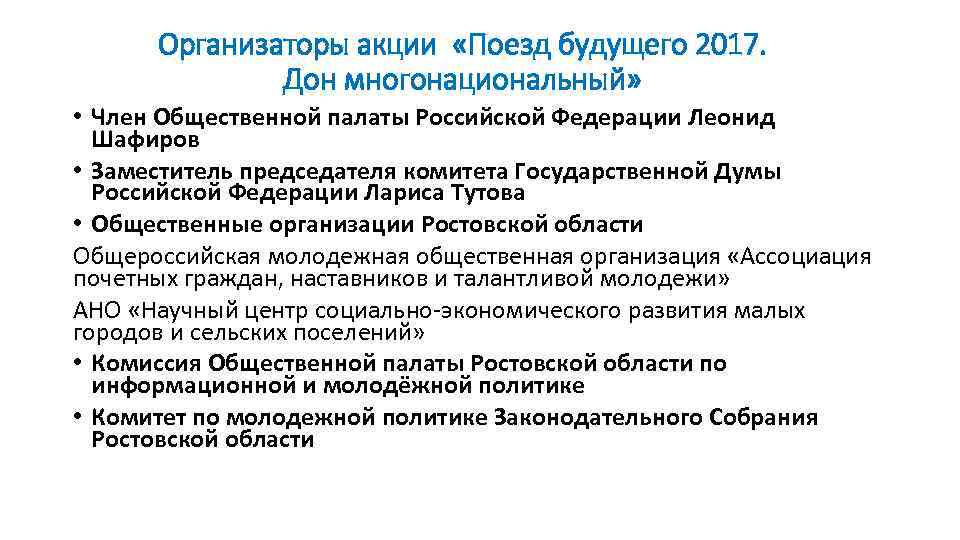 Организаторы акции «Поезд будущего 2017. Дон многонациональный»

• Член Общественной палаты Российской Федерации Леонид Шафиров
• Заместитель председателя комитета Государственной Думы Российской Федерации Лариса Тутова
• Общественные организации Ростовской области

Общероссийская молодежная общественная организация «Ассоциация почетных граждан, наставников и талантливой молодежи»

АНО «Научный центр социально-экономического развития малых городов и сельских поселений»

• Комиссия Общественной палаты Ростовской области по информационной и молодёжной политике
• Комитет по молодежной политике Законодательного Собрания Ростовской области